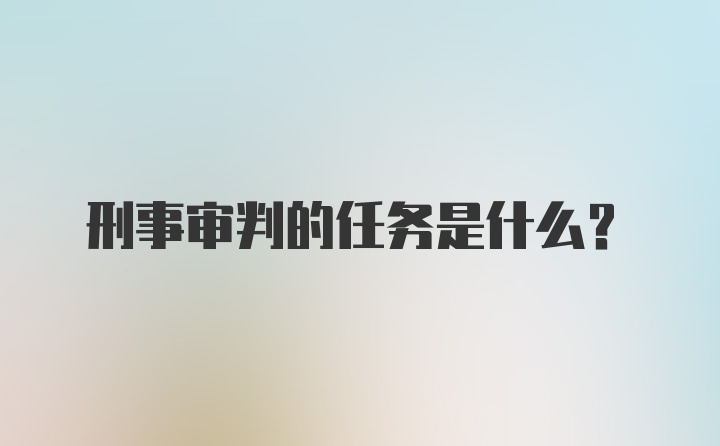 刑事审判的任务是什么？